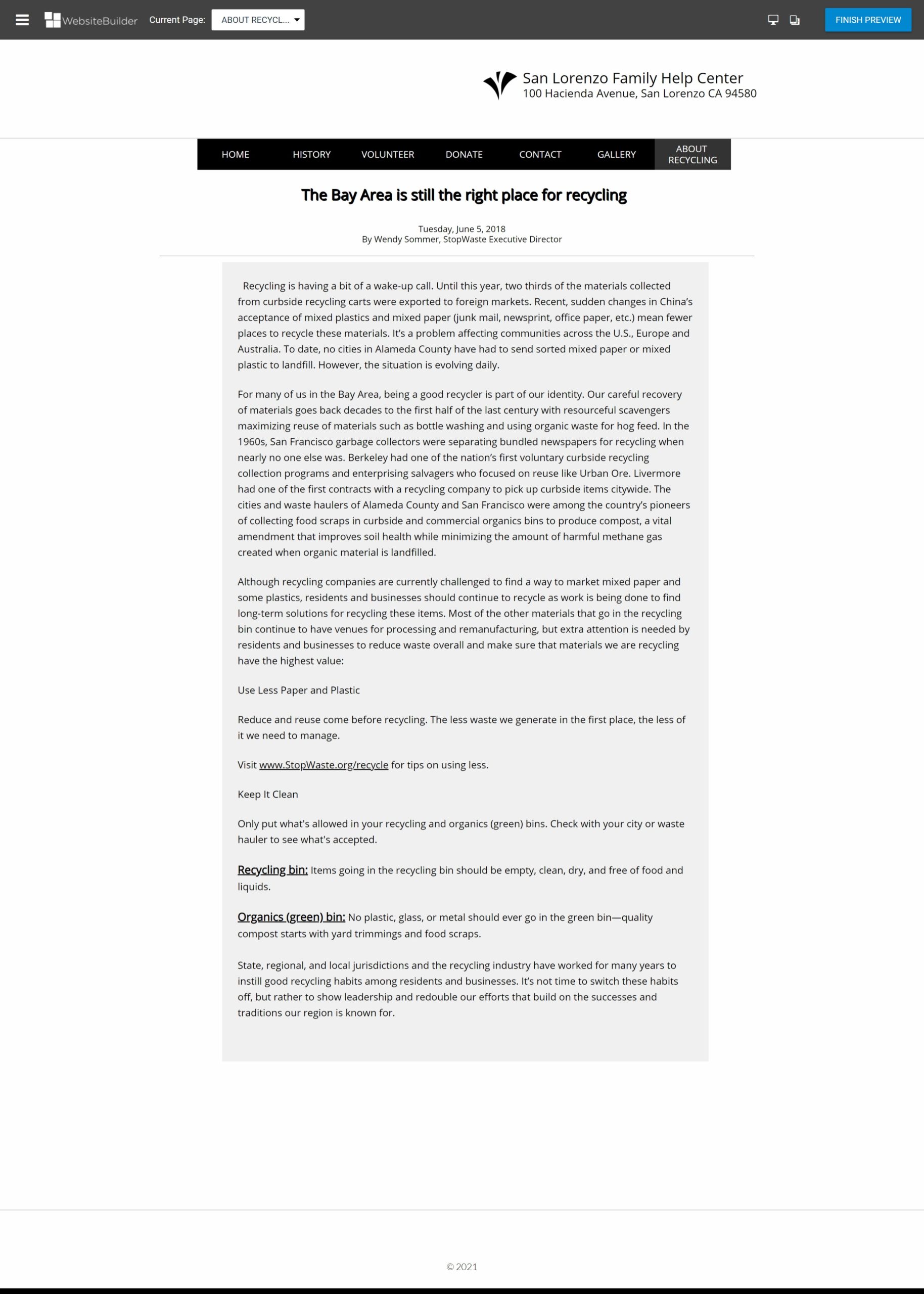 WebsiteBuilder Current Page: ABOUT RECYCL... FINISH PREVIEW

San Lorenzo Family Help Center
100 Hacienda Avenue, San Lorenzo CA 94580

HOME HISTORY VOLUNTEER DONATE CONTACT GALLERY ABOUT RECYCLING

The Bay Area is still the right place for recycling

Tuesday, June 5, 2018
By Wendy Sommer, StopWaste Executive Director

Recycling is having a bit of a wake-up call. Until this year, two thirds of the materials collected from curbside recycling carts were exported to foreign markets. Recent, sudden changes in China's acceptance of mixed plastics and mixed paper (junk mail, newsprint, office paper, etc.) mean fewer places to recycle these materials. It's a problem affecting communities across the U.S., Europe and Australia. To date, no cities in Alameda County have had to send sorted mixed paper or mixed plastic to landfill. However, the situation is evolving daily.

For many of us in the Bay Area, being a good recycler is part of our identity. Our careful recovery of materials goes back decades to the first half of the last century with resourceful scavengers maximizing reuse of materials such as bottle washing and using organic waste for hog feed. In the 1960s, San Francisco garbage collectors were separating bundled newspapers for recycling when nearly no one else was. Berkeley had one of the nation's first voluntary curbside recycling collection programs and enterprising salvagers who focused on reuse like Urban Ore. Livermore had one of the first contracts with a recycling company to pick up curbside items citywide. The cities and waste haulers of Alameda County and San Francisco were among the country's pioneers of collecting food scraps in curbside and commercial organics bins to produce compost, a vital amendment that improves soil health while minimizing the amount of harmful methane gas created when organic material is landfilled.

Although recycling companies are currently challenged to find a way to market mixed paper and some plastics, residents and businesses should continue to recycle as work is being done to find long-term solutions for recycling these items. Most of the other materials that go in the recycling bin continue to have venues for processing and remanufacturing, but extra attention is needed by residents and businesses to reduce waste overall and make sure that materials we are recycling have the highest value:

Use Less Paper and Plastic

Reduce and reuse come before recycling. The less waste we generate in the first place, the less of it we need to manage.

Visit www.StopWaste.org/recycle for tips on using less.

Keep It Clean

Only put what's allowed in your recycling and organics (green) bins. Check with your city or waste hauler to see what's accepted.

Recycling bin: Items going in the recycling bin should be empty, clean, dry, and free of food and liquids.

Organics (green) bin: No plastic, glass, or metal should ever go in the green bin—quality compost starts with yard trimmings and food scraps.

State, regional, and local jurisdictions and the recycling industry have worked for many years to instill good recycling habits among residents and businesses. It's not time to switch these habits off, but rather to show leadership and redouble our efforts that build on the successes and traditions our region is known for.

© 2021